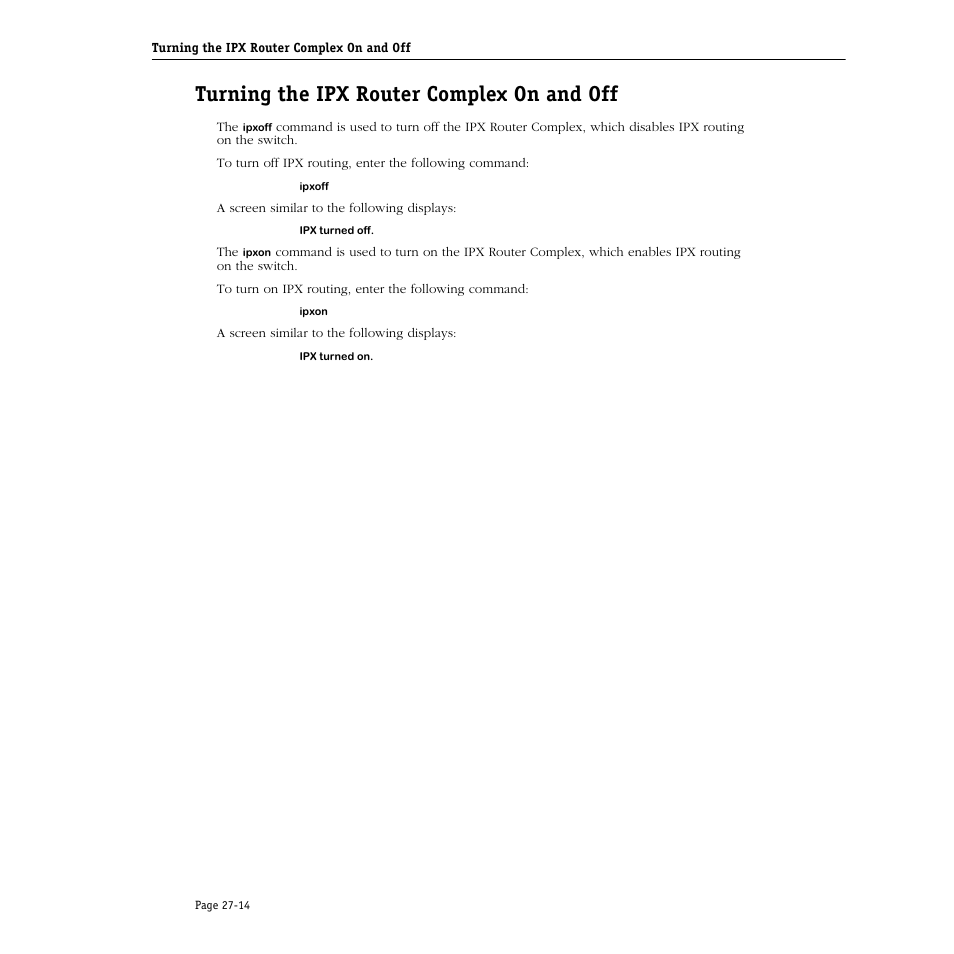 Turning the IPX Router Complex On and Off

Turning the IPX Router Complex On and Off

The ipxoff command is used to turn off the IPX Router Complex, which disables IPX routing on the switch.

To turn off IPX routing, enter the following command:

ipxoff

A screen similar to the following displays:

IPX turned off.

The ipxon command is used to turn on the IPX Router Complex, which enables IPX routing on the switch.

To turn on IPX routing, enter the following command:

ipxon

A screen similar to the following displays:

IPX turned on.

Page 27-14